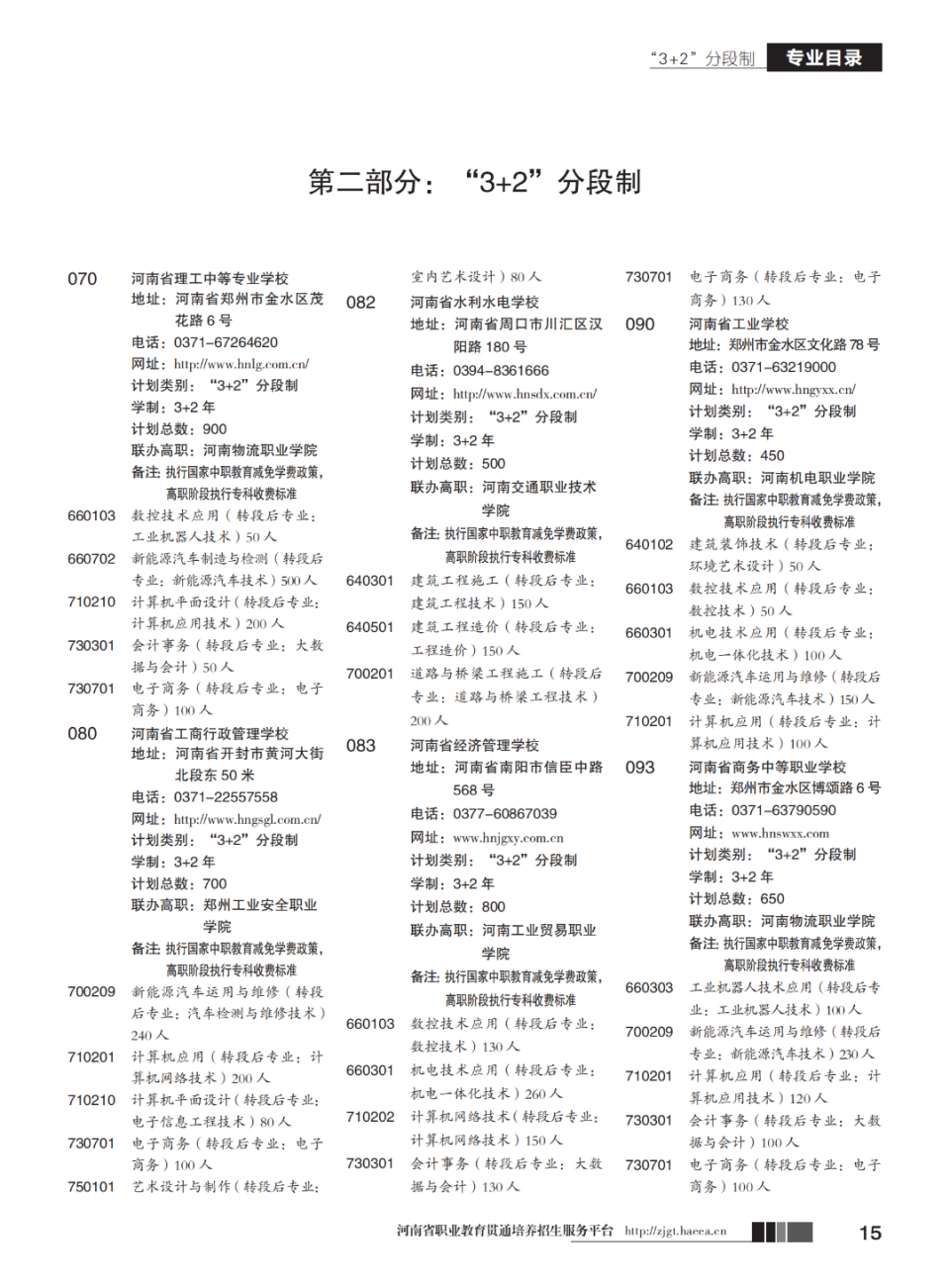 “3+2”分段制 专业目录

第二部分：“3+2”分段制

070 河南省理工中等专业学校
地址：河南省郑州市金水区茂花路 6 号
电话：0371-67264620
网址：http://www.hnlg.com.cn/
计划类别：“3+2”分段制
学制：3+2 年
计划总数：900
联办高职：河南物流职业学院
备注：执行国家中职教育减免学费政策，高职阶段执行专科收费标准
660103 数控技术应用（转段后专业：工业机器人技术）50 人
660702 新能源汽车制造与检测（转段后专业：新能源汽车技术）500 人
710210 计算机平面设计（转段后专业：计算机应用技术）200 人
730301 会计事务（转段后专业：大数据与会计）50 人
730701 电子商务（转段后专业：电子商务）100 人

080 河南省工商行政管理学校
地址：河南省开封市黄河大街北段东 50 米
电话：0371-22557558
网址：http://www.hngsgl.com.cn/
计划类别：“3+2”分段制
学制：3+2 年
计划总数：700
联办高职：郑州工业安全职业学院
备注：执行国家中职教育减免学费政策，高职阶段执行专科收费标准
700209 新能源汽车运用与维修（转段后专业：汽车检测与维修技术）240 人
710201 计算机应用（转段后专业：计算机网络技术）200 人
710210 计算机平面设计（转段后专业：电子信息工程技术）80 人
730701 电子商务（转段后专业：电子商务）100 人
750101 艺术设计与制作（转段后专业：室内艺术设计）80 人

082 河南省水利水电学校
地址：河南省周口市川汇区汉阳路 180 号
电话：0394-8361666
网址：http://www.hnsdx.com.cn/
计划类别：“3+2”分段制
学制：3+2 年
计划总数：500
联办高职：河南交通职业技术学院
备注：执行国家中职教育减免学费政策，高职阶段执行专科收费标准
640301 建筑工程施工（转段后专业：建筑工程技术）150 人
640501 建筑工程造价（转段后专业：工程造价）150 人
700201 道路与桥梁工程施工（转段后专业：道路与桥梁工程技术）200 人

083 河南省经济管理学校
地址：河南省南阳市信臣中路 568 号
电话：0377-60867039
网址：www.hnjgxy.com.cn
计划类别：“3+2”分段制
学制：3+2 年
计划总数：800
联办高职：河南工业贸易职业学院
备注：执行国家中职教育减免学费政策，高职阶段执行专科收费标准
660103 数控技术应用（转段后专业：数控技术）130 人
660301 机电技术应用（转段后专业：机电一体化技术）260 人
710202 计算机网络技术（转段后专业：计算机网络技术）150 人
730301 会计事务（转段后专业：大数据与会计）130 人
730701 电子商务（转段后专业：电子商务）130 人

090 河南省工业学校
地址：郑州市金水区文化路 78 号
电话：0371-63219000
网址：http://www.hngyxx.cn/
计划类别：“3+2”分段制
学制：3+2 年
计划总数：450
联办高职：河南机电职业学院
备注：执行国家中职教育减免学费政策，高职阶段执行专科收费标准
640102 建筑装饰技术（转段后专业：环境艺术设计）50 人
660103 数控技术应用（转段后专业：数控技术）50 人
660301 机电技术应用（转段后专业：机电一体化技术）100 人
700209 新能源汽车运用与维修（转段后专业：新能源汽车技术）150 人
710201 计算机应用（转段后专业：计算机应用技术）100 人

093 河南省商务中等职业学校
地址：郑州市金水区博颂路 6 号
电话：0371-63790590
网址：www.hnswxx.com
计划类别：“3+2”分段制
学制：3+2 年
计划总数：650
联办高职：河南物流职业学院
备注：执行国家中职教育减免学费政策，高职阶段执行专科收费标准
660303 工业机器人技术应用（转段后专业：工业机器人技术）100 人
700209 新能源汽车运用与维修（转段后专业：新能源汽车技术）230 人
710201 计算机应用（转段后专业：计算机应用技术）120 人
730301 会计事务（转段后专业：大数据与会计）100 人
730701 电子商务（转段后专业：电子商务）100 人

河南省职业教育贯通培养招生服务平台 http://zjgt.haeea.cn 15